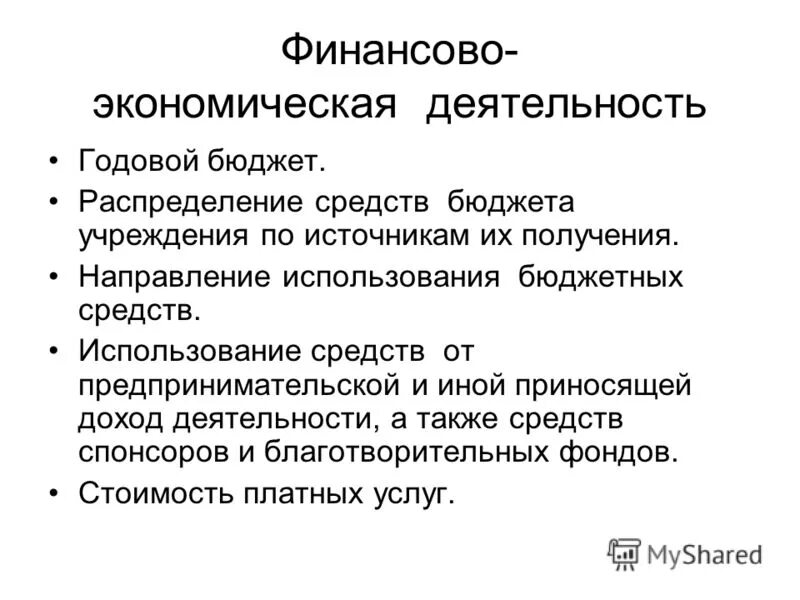 Финансово-экономическая деятельность

• Годовой бюджет.
• Распределение средств бюджета учреждения по источникам их получения.
• Направление использования бюджетных средств.
• Использование средств от предпринимательской и иной приносящей доход деятельности, а также средств спонсоров и благотворительных фондов.
• Стоимость платных услуг.

MyShared